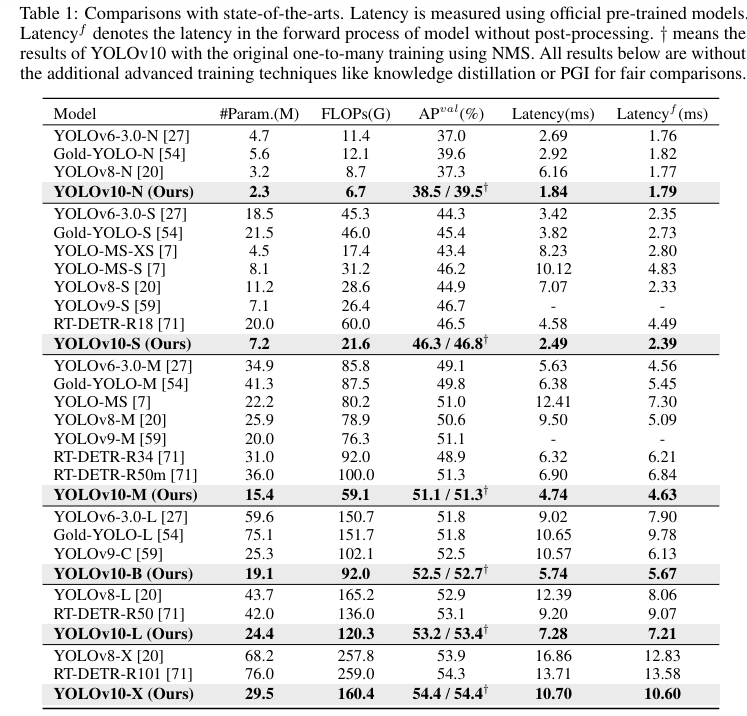 Table 1: Comparisons with state-of-the-arts. Latency is measured using official pre-trained models. Latency$^{f}$ denotes the latency in the forward process of model without post-processing. † means the results of YOLOv10 with the original one-to-many training using NMS. All results below are without the additional advanced training techniques like knowledge distillation or PGI for fair comparisons.

| Model | #Param.(M) | FLOPs(G) | AP$^{val}$(%) | Latency(ms) | Latency$^{f}$(ms) |
|---|---|---|---|---|---|
| YOLOv6-3.0-N [27] | 4.7 | 11.4 | 37.0 | 2.69 | 1.76 |
| Gold-YOLO-N [54] | 5.6 | 12.1 | 39.6 | 2.92 | 1.82 |
| YOLOv8-N [20] | 3.2 | 8.7 | 37.3 | 6.16 | 1.77 |
| YOLOv10-N (Ours) | 2.3 | 6.7 | 38.5 / 39.5$^{†}$ | 1.84 | 1.79 |
| YOLOv6-3.0-S [27] | 18.5 | 45.3 | 44.3 | 3.42 | 2.35 |
| Gold-YOLO-S [54] | 21.5 | 46.0 | 45.4 | 3.82 | 2.73 |
| YOLO-MS-XS [7] | 4.5 | 17.4 | 43.4 | 8.23 | 2.80 |
| YOLO-MS-S [7] | 8.1 | 31.2 | 46.2 | 10.12 | 4.83 |
| YOLOv8-S [20] | 11.2 | 28.6 | 44.9 | 7.07 | 2.33 |
| YOLOv9-S [59] | 7.1 | 26.4 | 46.7 | - | - |
| RT-DETR-R18 [71] | 20.0 | 60.0 | 46.5 | 4.58 | 4.49 |
| YOLOv10-S (Ours) | 7.2 | 21.6 | 46.3 / 46.8$^{†}$ | 2.49 | 2.39 |
| YOLOv6-3.0-M [27] | 34.9 | 85.8 | 49.1 | 5.63 | 4.56 |
| Gold-YOLO-M [54] | 41.3 | 87.5 | 49.8 | 6.38 | 5.45 |
| YOLO-MS [7] | 22.2 | 80.2 | 51.0 | 12.41 | 7.30 |
| YOLOv8-M [20] | 25.9 | 78.9 | 50.6 | 9.50 | 5.09 |
| YOLOv9-M [59] | 20.0 | 76.3 | 51.1 | - | - |
| RT-DETR-R34 [71] | 31.0 | 92.0 | 48.9 | 6.32 | 6.21 |
| RT-DETR-R50m [71] | 36.0 | 100.0 | 51.3 | 6.90 | 6.84 |
| YOLOv10-M (Ours) | 15.4 | 59.1 | 51.1 / 51.3$^{†}$ | 4.74 | 4.63 |
| YOLOv6-3.0-L [27] | 59.6 | 150.7 | 51.8 | 9.02 | 7.90 |
| Gold-YOLO-L [54] | 75.1 | 151.7 | 51.8 | 10.65 | 9.78 |
| YOLOv9-C [59] | 25.3 | 102.1 | 52.5 | 10.57 | 6.13 |
| YOLOv10-B (Ours) | 19.1 | 92.0 | 52.5 / 52.7$^{†}$ | 5.74 | 5.67 |
| YOLOv8-L [20] | 43.7 | 165.2 | 52.9 | 12.39 | 8.06 |
| RT-DETR-R50 [71] | 42.0 | 136.0 | 53.1 | 9.20 | 9.07 |
| YOLOv10-L (Ours) | 24.4 | 120.3 | 53.2 / 53.4$^{†}$ | 7.28 | 7.21 |
| YOLOv8-X [20] | 68.2 | 257.8 | 53.9 | 16.86 | 12.83 |
| RT-DETR-R101 [71] | 76.0 | 259.0 | 54.3 | 13.71 | 13.58 |
| YOLOv10-X (Ours) | 29.5 | 160.4 | 54.4 / 54.4$^{†}$ | 10.70 | 10.60 |